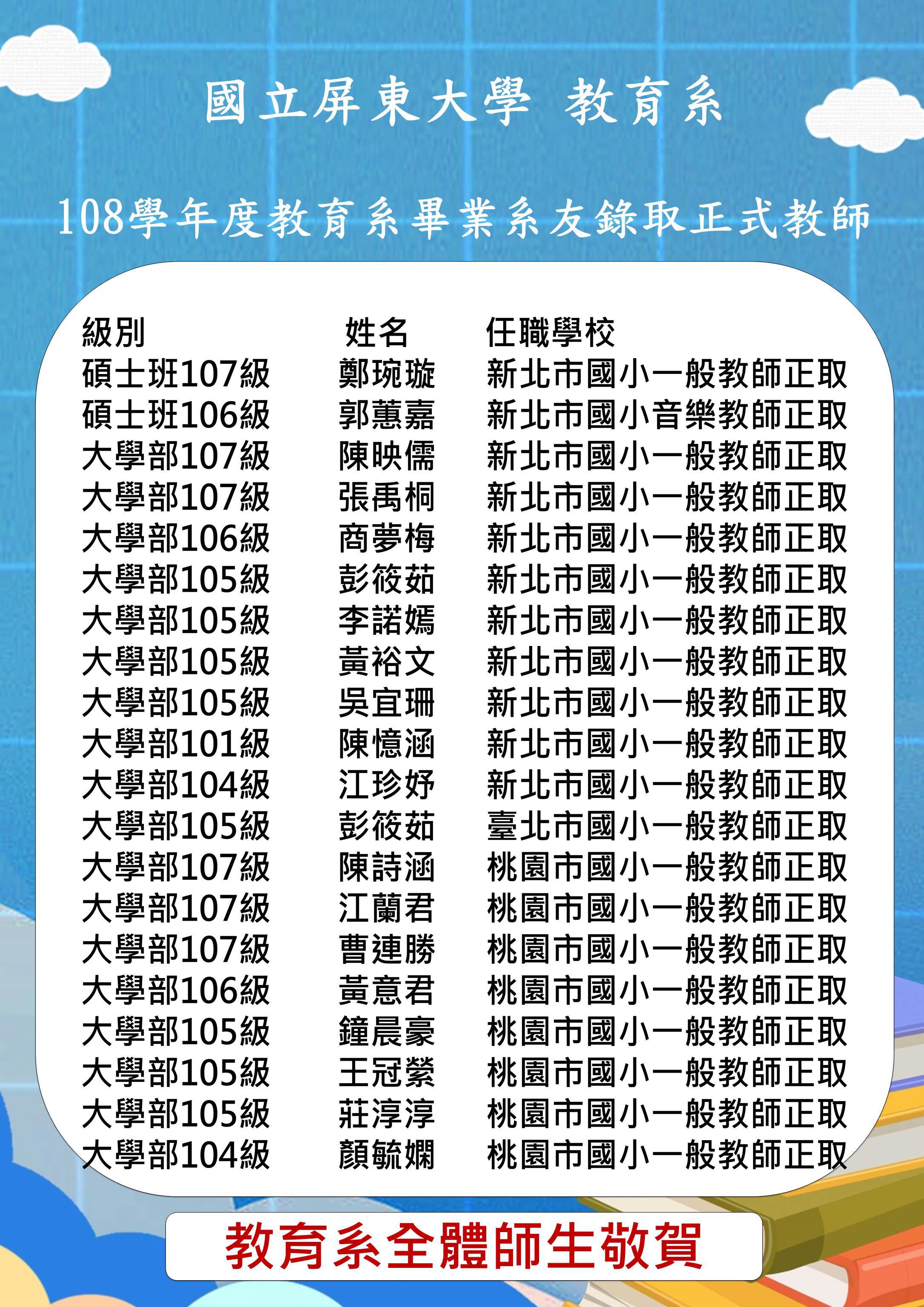 國立屏東大學 教育系

108學年度教育系畢業系友錄取正式教師

| 級別 | 姓名 | 任職學校 |
|---|---|---|
| 碩士班107級 | 鄭琬璇 | 新北市國小一般教師正取 |
| 碩士班106級 | 郭蕙嘉 | 新北市國小音樂教師正取 |
| 大學部107級 | 陳映儒 | 新北市國小一般教師正取 |
| 大學部107級 | 張禹桐 | 新北市國小一般教師正取 |
| 大學部106級 | 商夢梅 | 新北市國小一般教師正取 |
| 大學部105級 | 彭筱茹 | 新北市國小一般教師正取 |
| 大學部105級 | 李諾嫣 | 新北市國小一般教師正取 |
| 大學部105級 | 黃裕文 | 新北市國小一般教師正取 |
| 大學部105級 | 吳宜珊 | 新北市國小一般教師正取 |
| 大學部101級 | 陳憶涵 | 新北市國小一般教師正取 |
| 大學部104級 | 江珍妤 | 新北市國小一般教師正取 |
| 大學部105級 | 彭筱茹 | 臺北市國小一般教師正取 |
| 大學部107級 | 陳詩涵 | 桃園市國小一般教師正取 |
| 大學部107級 | 江蘭君 | 桃園市國小一般教師正取 |
| 大學部107級 | 曹連勝 | 桃園市國小一般教師正取 |
| 大學部106級 | 黃意君 | 桃園市國小一般教師正取 |
| 大學部105級 | 鐘晨豪 | 桃園市國小一般教師正取 |
| 大學部105級 | 王冠縈 | 桃園市國小一般教師正取 |
| 大學部105級 | 莊淳淳 | 桃園市國小一般教師正取 |
| 大學部104級 | 顏毓嫻 | 桃園市國小一般教師正取 |

教育系全體師生敬賀